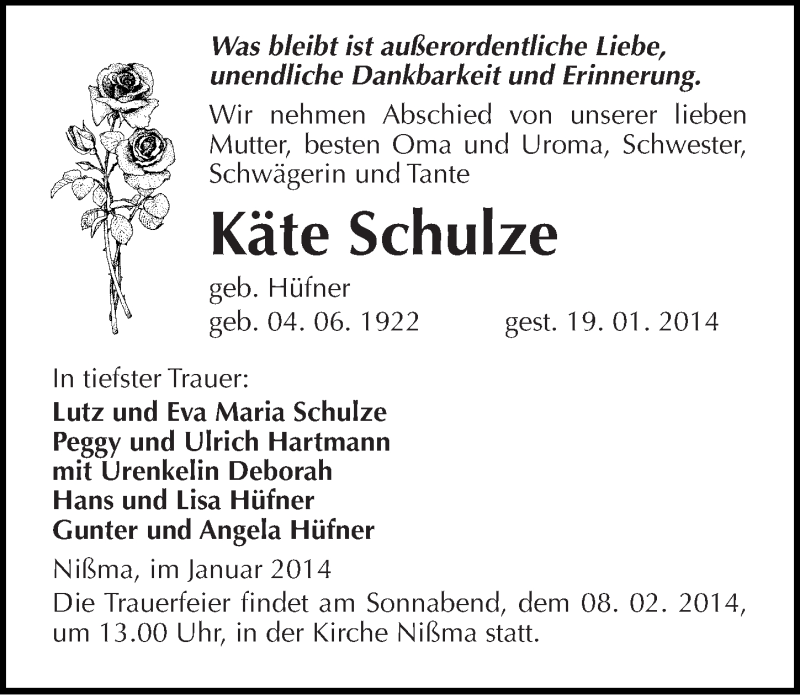 Was bleibt ist außerordentliche Liebe, unendliche Dankbarkeit und Erinnerung.

Wir nehmen Abschied von unserer lieben Mutter, besten Oma und Uroma, Schwester, Schwägerin und Tante

Käte Schulze

geb. Hüfner
geb. 04. 06. 1922 gest. 19. 01. 2014

In tiefster Trauer:
Lutz und Eva Maria Schulze
Peggy und Ulrich Hartmann
mit Urenkelin Deborah
Hans und Lisa Hüfner
Gunter und Angela Hüfner

Nißma, im Januar 2014

Die Trauerfeier findet am Sonnabend, dem 08. 02. 2014, um 13.00 Uhr, in der Kirche Nißma statt.